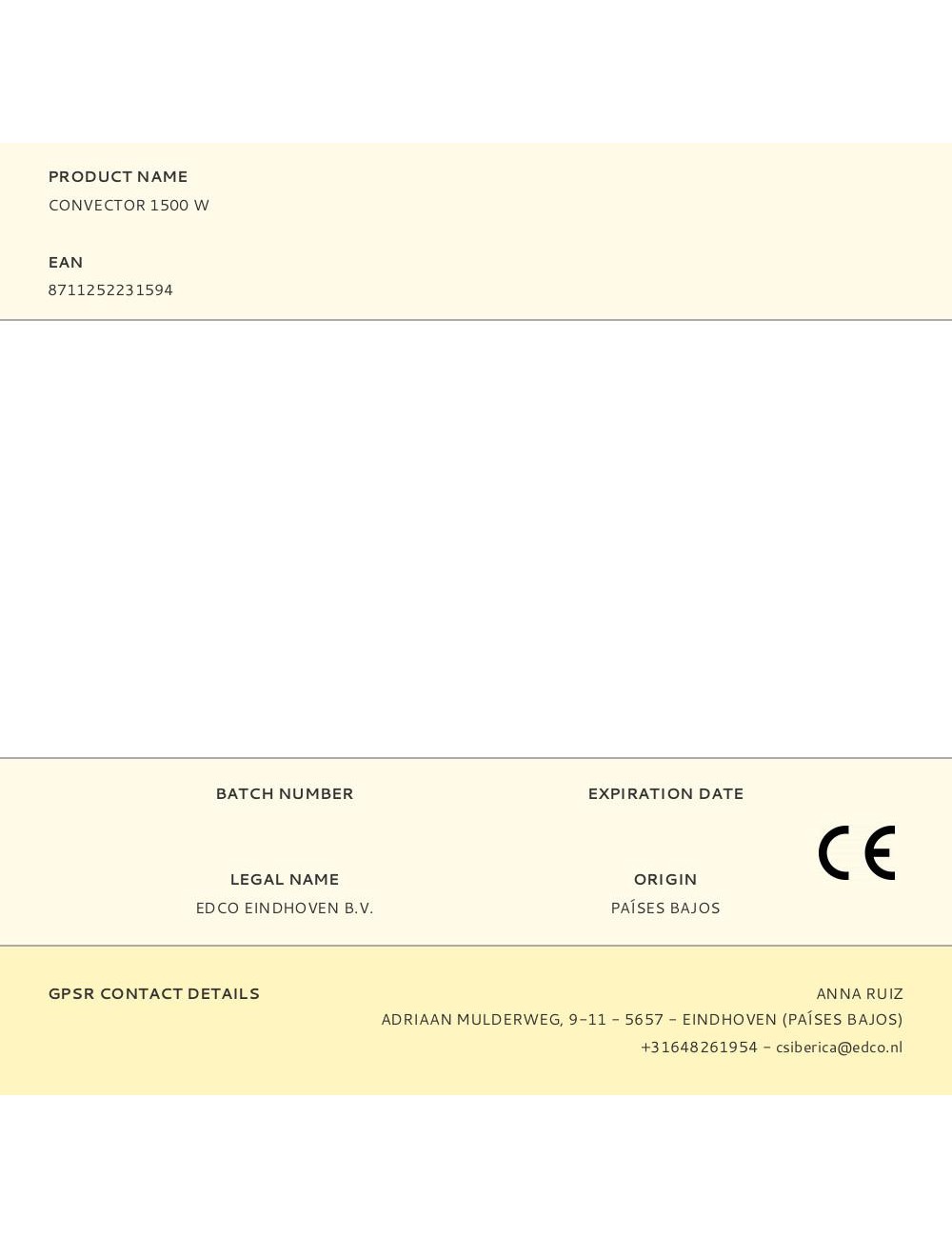 PRODUCT NAME
CONVECTOR 1500 W

EAN
8711252231594

BATCH NUMBER

EXPIRATION DATE

CE

LEGAL NAME
EDCO EINDHOVEN B.V.

ORIGIN
PAÍSES BAJOS

GPSR CONTACT DETAILS

ANNA RUIZ
ADRIAAN MULDERWEG, 9-11 - 5657 - EINDHOVEN (PAÍSES BAJOS)
+31648261954 - csiberica@edco.nl